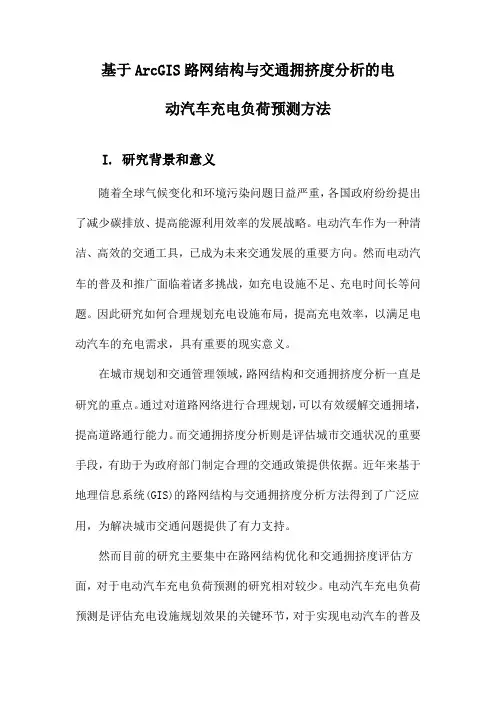 基于ArcGIS路网结构与交通拥挤度分析的电动汽车充电负荷预测方法

I. 研究背景和意义

随着全球气候变化和环境污染问题日益严重，各国政府纷纷提出了减少碳排放、提高能源利用效率的发展战略。电动汽车作为一种清洁、高效的交通工具，已成为未来交通发展的重要方向。然而电动汽车的普及和推广面临着诸多挑战，如充电设施不足、充电时间长等问题。因此研究如何合理规划充电设施布局，提高充电效率，以满足电动汽车的充电需求，具有重要的现实意义。

在城市规划和交通管理领域，路网结构和交通拥挤度分析一直是研究的重点。通过对道路网络进行合理规划，可以有效缓解交通拥堵，提高道路通行能力。而交通拥挤度分析则是评估城市交通状况的重要手段，有助于为政府部门制定合理的交通政策提供依据。近年来基于地理信息系统(GIS)的路网结构与交通拥挤度分析方法得到了广泛应用，为解决城市交通问题提供了有力支持。

然而目前的研究主要集中在路网结构优化和交通拥挤度评估方面，对于电动汽车充电负荷预测的研究相对较少。电动汽车充电负荷预测是评估充电设施规划效果的关键环节，对于实现电动汽车的普及